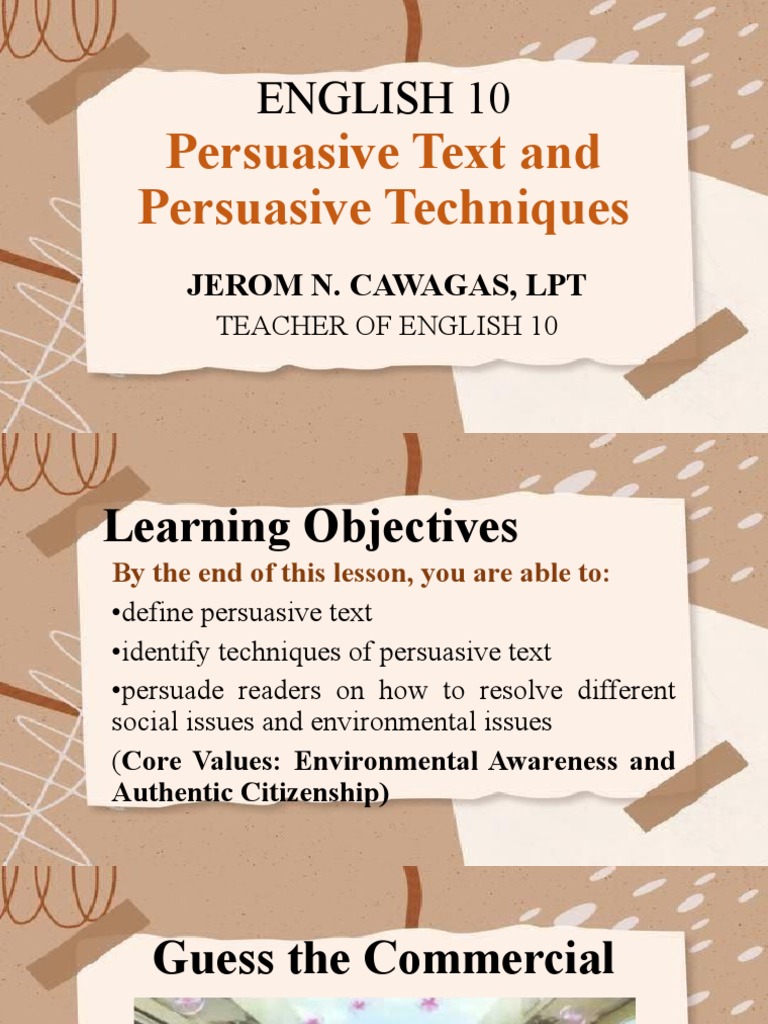 ENGLISH 10
Persuasive Text and Persuasive Techniques

JEROM N. CAWAGAS, LPT
TEACHER OF ENGLISH 10

Learning Objectives

By the end of this lesson, you are able to:

• define persuasive text
• identify techniques of persuasive text
• persuade readers on how to resolve different social issues and environmental issues

(Core Values: Environmental Awareness and Authentic Citizenship)

Guess the Commercial